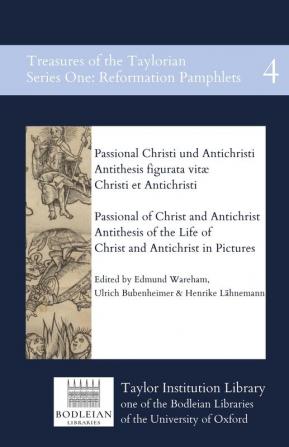 Treasures of the Taylorian
Series One: Reformation Pamphlets 4

Passional Christi und Antichristi
Antithesis figurata vitæ
Christi et Antichristi

Passional of Christ and Antichrist
Antithesis of the Life of
Christ and Antichrist in Pictures

Edited by Edmund Wareham,
Ulrich Bubenheimer & Henrike Lähnemann

BODLEIAN
LIBRARIES

Taylor Institution Library
one of the Bodleian Libraries
of the University of Oxford